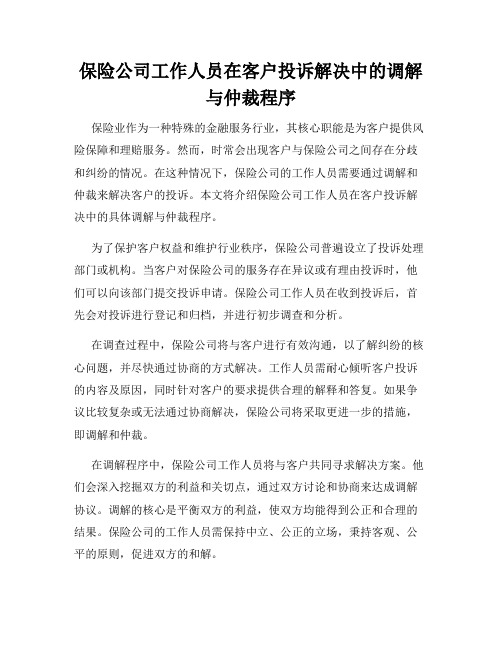 保险公司工作人员在客户投诉解决中的调解与仲裁程序

保险业作为一种特殊的金融服务行业，其核心职能是为客户提供风险保障和理赔服务。然而，时常会出现客户与保险公司之间存在分歧和纠纷的情况。在这种情况下，保险公司的工作人员需要通过调解和仲裁来解决客户的投诉。本文将介绍保险公司工作人员在客户投诉解决中的具体调解与仲裁程序。

为了保护客户权益和维护行业秩序，保险公司普遍设立了投诉处理部门或机构。当客户对保险公司的服务存在异议或有理由投诉时，他们可以向该部门提交投诉申请。保险公司工作人员在收到投诉后，首先会对投诉进行登记和归档，并进行初步调查和分析。

在调查过程中，保险公司将与客户进行有效沟通，以了解纠纷的核心问题，并尽快通过协商的方式解决。工作人员需耐心倾听客户投诉的内容及原因，同时针对客户的要求提供合理的解释和答复。如果争议比较复杂或无法通过协商解决，保险公司将采取更进一步的措施，即调解和仲裁。

在调解程序中，保险公司工作人员将与客户共同寻求解决方案。他们会深入挖掘双方的利益和关切点，通过双方讨论和协商来达成调解协议。调解的核心是平衡双方的利益，使双方均能得到公正和合理的结果。保险公司的工作人员需保持中立、公正的立场，秉持客观、公平的原则，促进双方的和解。